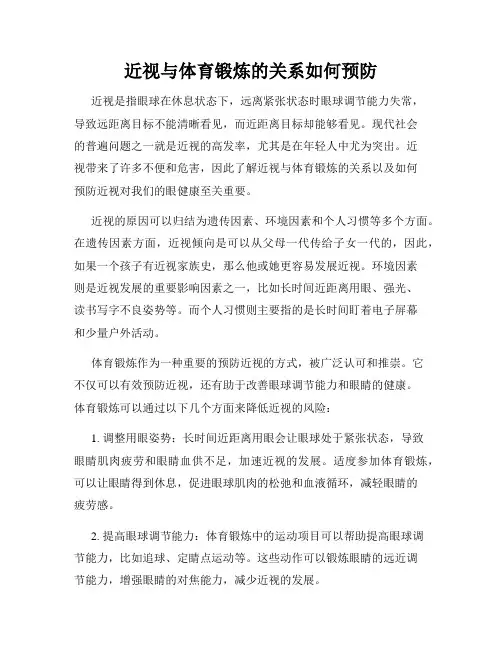 近视与体育锻炼的关系如何预防

近视是指眼球在休息状态下，远离紧张状态时眼球调节能力失常，导致远距离目标不能清晰看见，而近距离目标却能够看见。现代社会的普遍问题之一就是近视的高发率，尤其是在年轻人中尤为突出。近视带来了许多不便和危害，因此了解近视与体育锻炼的关系以及如何预防近视对我们的眼健康至关重要。

近视的原因可以归结为遗传因素、环境因素和个人习惯等多个方面。在遗传因素方面，近视倾向是可以从父母一代传给子女一代的，因此，如果一个孩子有近视家族史，那么他或她更容易发展近视。环境因素则是近视发展的重要影响因素之一，比如长时间近距离用眼、强光、读书写字不良姿势等。而个人习惯则主要指的是长时间盯着电子屏幕和少量户外活动。

体育锻炼作为一种重要的预防近视的方式，被广泛认可和推崇。它不仅可以有效预防近视，还有助于改善眼球调节能力和眼睛的健康。体育锻炼可以通过以下几个方面来降低近视的风险：

1. 调整用眼姿势：长时间近距离用眼会让眼球处于紧张状态，导致眼睛肌肉疲劳和眼睛血供不足，加速近视的发展。适度参加体育锻炼，可以让眼睛得到休息，促进眼球肌肉的松弛和血液循环，减轻眼睛的疲劳感。

2. 提高眼球调节能力：体育锻炼中的运动项目可以帮助提高眼球调节能力，比如追球、定睛点运动等。这些动作可以锻炼眼睛的远近调节能力，增强眼睛的对焦能力，减少近视的发展。